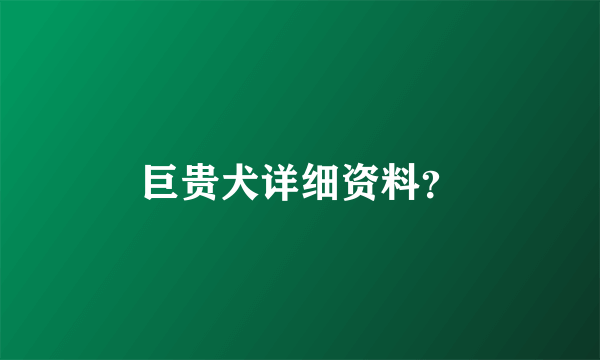 巨贵犬详细资料?